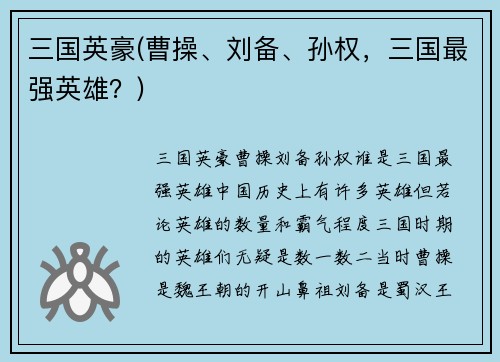 三国英豪(曹操、刘备、孙权，三国最强英雄？)

三国英豪曹操刘备孙权谁是三国最强英雄中国历史上有许多英雄但若论英雄的数量和霸气程度三国时期的英雄们无疑是数一数二当时曹操是魏王朝的开山鼻祖刘备是蜀汉王